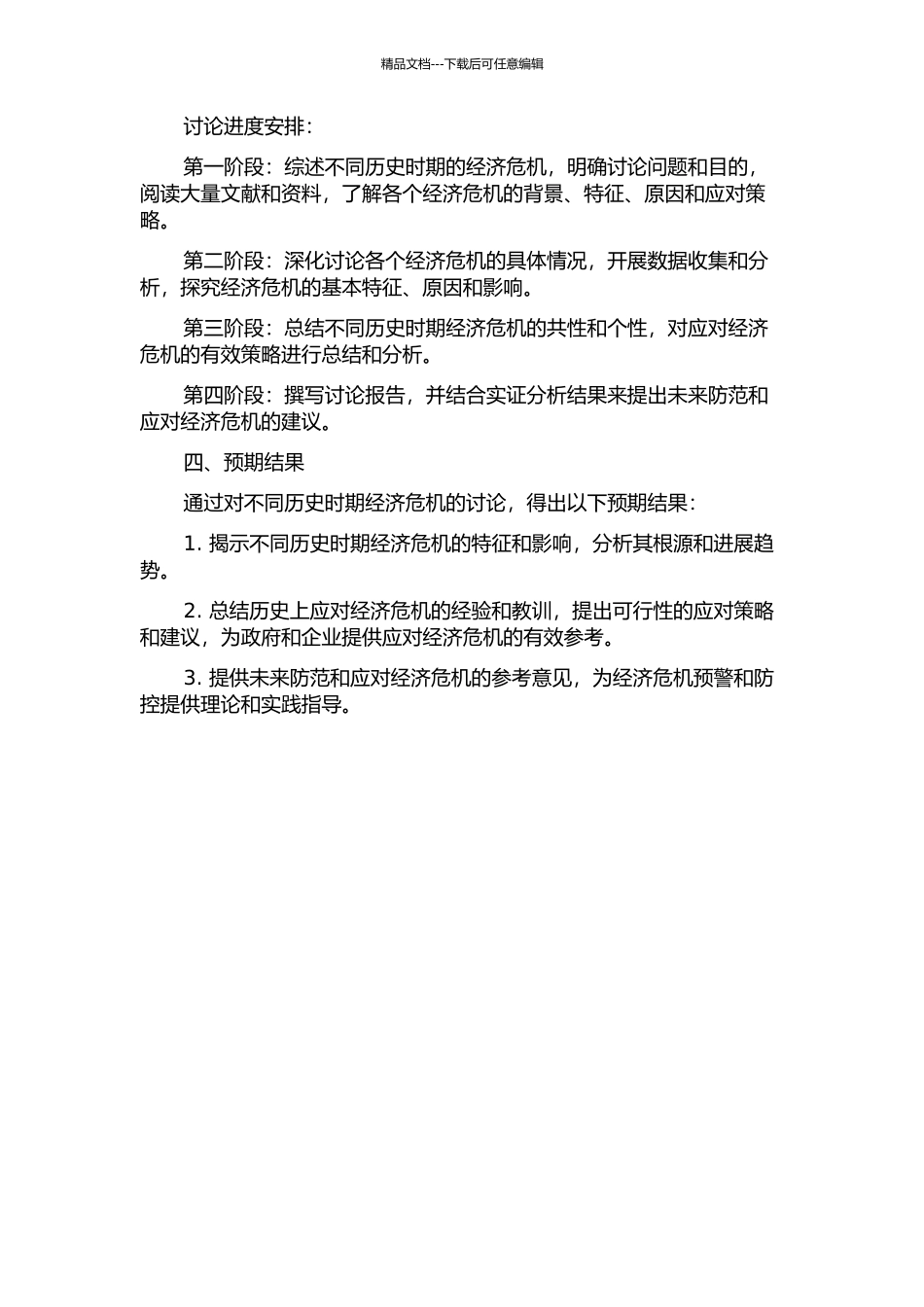 精品文档---下载后可任意编辑

讨论进度安排：

第一阶段：综述不同历史时期的经济危机，明确讨论问题和目的，阅读大量文献和资料，了解各个经济危机的背景、特征、原因和应对策略。

第二阶段：深化讨论各个经济危机的具体情况，开展数据收集和分析，探究经济危机的基本特征、原因和影响。

第三阶段：总结不同历史时期经济危机的共性和个性，对应对经济危机的有效策略进行总结和分析。

第四阶段：撰写讨论报告，并结合实证分析结果来提出未来防范和应对经济危机的建议。

四、预期结果

通过对不同历史时期经济危机的讨论，得出以下预期结果：

1. 揭示不同历史时期经济危机的特征和影响，分析其根源和进展趋势。

2. 总结历史上应对经济危机的经验和教训，提出可行性的应对策略和建议，为政府和企业提供应对经济危机的有效参考。

3. 提供未来防范和应对经济危机的参考意见，为经济危机预警和防控提供理论和实践指导。